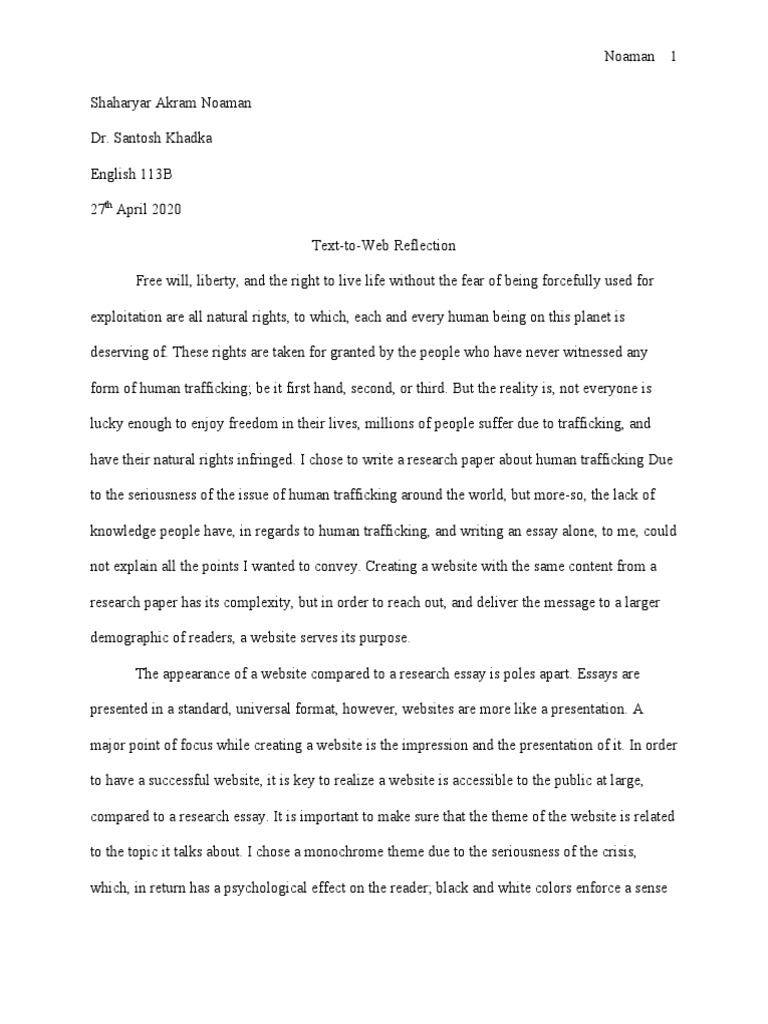 Noaman 1

Shaharyar Akram Noaman

Dr. Santosh Khadka

English 113B

27$^{th}$ April 2020

Text-to-Web Reflection

Free will, liberty, and the right to live life without the fear of being forcefully used for exploitation are all natural rights, to which, each and every human being on this planet is deserving of. These rights are taken for granted by the people who have never witnessed any form of human trafficking; be it first hand, second, or third. But the reality is, not everyone is lucky enough to enjoy freedom in their lives, millions of people suffer due to trafficking, and have their natural rights infringed. I chose to write a research paper about human trafficking Due to the seriousness of the issue of human trafficking around the world, but more-so, the lack of knowledge people have, in regards to human trafficking, and writing an essay alone, to me, could not explain all the points I wanted to convey. Creating a website with the same content from a research paper has its complexity, but in order to reach out, and deliver the message to a larger demographic of readers, a website serves its purpose.

The appearance of a website compared to a research essay is poles apart. Essays are presented in a standard, universal format, however, websites are more like a presentation. A major point of focus while creating a website is the impression and the presentation of it. In order to have a successful website, it is key to realize a website is accessible to the public at large, compared to a research essay. It is important to make sure that the theme of the website is related to the topic it talks about. I chose a monochrome theme due to the seriousness of the crisis, which, in return has a psychological effect on the reader; black and white colors enforce a sense